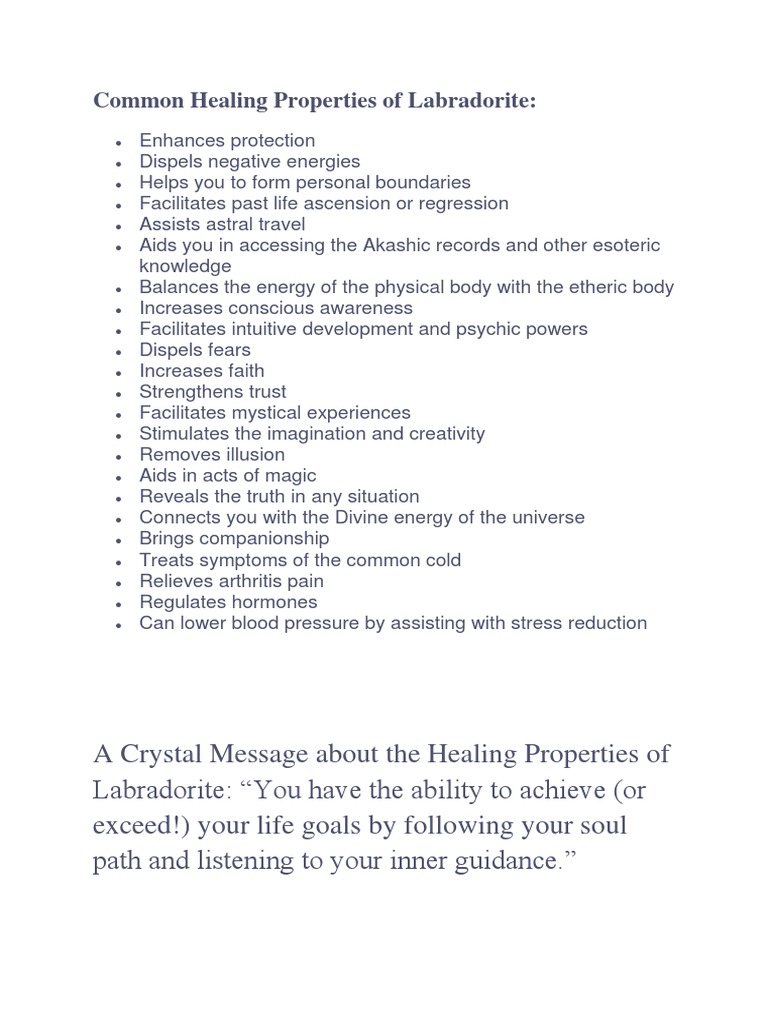 Common Healing Properties of Labradorite:

- Enhances protection
- Dispels negative energies
- Helps you to form personal boundaries
- Facilitates past life ascension or regression
- Assists astral travel
- Aids you in accessing the Akashic records and other esoteric knowledge
- Balances the energy of the physical body with the etheric body
- Increases conscious awareness
- Facilitates intuitive development and psychic powers
- Dispels fears
- Increases faith
- Strengthens trust
- Facilitates mystical experiences
- Stimulates the imagination and creativity
- Removes illusion
- Aids in acts of magic
- Reveals the truth in any situation
- Connects you with the Divine energy of the universe
- Brings companionship
- Treats symptoms of the common cold
- Relieves arthritis pain
- Regulates hormones
- Can lower blood pressure by assisting with stress reduction

A Crystal Message about the Healing Properties of Labradorite: “You have the ability to achieve (or exceed!) your life goals by following your soul path and listening to your inner guidance.”